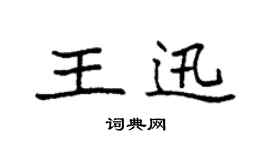 王迅

词典网